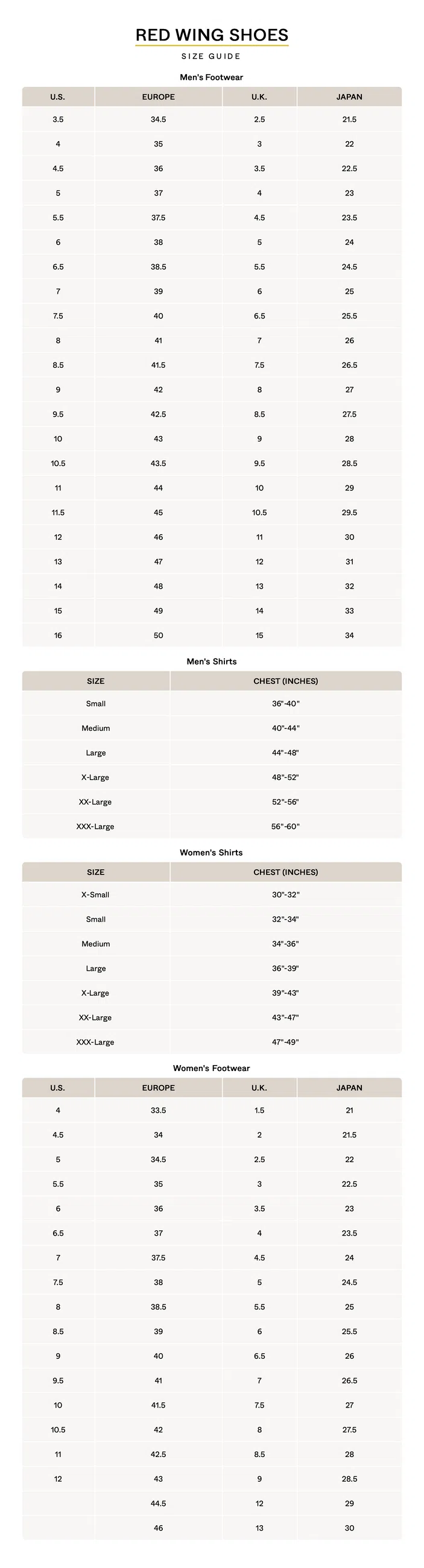 RED WING SHOES

SIZE GUIDE

Men's Footwear

| U.S. | EUROPE | U.K. | JAPAN |
|---|---|---|---|
| 3.5 | 34.5 | 2.5 | 21.5 |
| 4 | 35 | 3 | 22 |
| 4.5 | 36 | 3.5 | 22.5 |
| 5 | 37 | 4 | 23 |
| 5.5 | 37.5 | 4.5 | 23.5 |
| 6 | 38 | 5 | 24 |
| 6.5 | 38.5 | 5.5 | 24.5 |
| 7 | 39 | 6 | 25 |
| 7.5 | 40 | 6.5 | 25.5 |
| 8 | 41 | 7 | 26 |
| 8.5 | 41.5 | 7.5 | 26.5 |
| 9 | 42 | 8 | 27 |
| 9.5 | 42.5 | 8.5 | 27.5 |
| 10 | 43 | 9 | 28 |
| 10.5 | 43.5 | 9.5 | 28.5 |
| 11 | 44 | 10 | 29 |
| 11.5 | 45 | 10.5 | 29.5 |
| 12 | 46 | 11 | 30 |
| 13 | 47 | 12 | 31 |
| 14 | 48 | 13 | 32 |
| 15 | 49 | 14 | 33 |
| 16 | 50 | 15 | 34 |

Men's Shirts

| SIZE | CHEST (INCHES) |
|---|---|
| Small | 36"-40" |
| Medium | 40"-44" |
| Large | 44"-48" |
| X-Large | 48"-52" |
| XX-Large | 52"-56" |
| XXX-Large | 56"-60" |

Women's Shirts

| SIZE | CHEST (INCHES) |
|---|---|
| X-Small | 30"-32" |
| Small | 32"-34" |
| Medium | 34"-36" |
| Large | 36"-39" |
| X-Large | 39"-43" |
| XX-Large | 43"-47" |
| XXX-Large | 47"-49" |

Women's Footwear

| U.S. | EUROPE | U.K. | JAPAN |
|---|---|---|---|
| 4 | 33.5 | 1.5 | 21 |
| 4.5 | 34 | 2 | 21.5 |
| 5 | 34.5 | 2.5 | 22 |
| 5.5 | 35 | 3 | 22.5 |
| 6 | 36 | 3.5 | 23 |
| 6.5 | 37 | 4 | 23.5 |
| 7 | 37.5 | 4.5 | 24 |
| 7.5 | 38 | 5 | 24.5 |
| 8 | 38.5 | 5.5 | 25 |
| 8.5 | 39 | 6 | 25.5 |
| 9 | 40 | 6.5 | 26 |
| 9.5 | 41 | 7 | 26.5 |
| 10 | 41.5 | 7.5 | 27 |
| 10.5 | 42 | 8 | 27.5 |
| 11 | 42.5 | 8.5 | 28 |
| 12 | 43 | 9 | 28.5 |
| | 44.5 | 12 | 29 |
| | 46 | 13 | 30 |